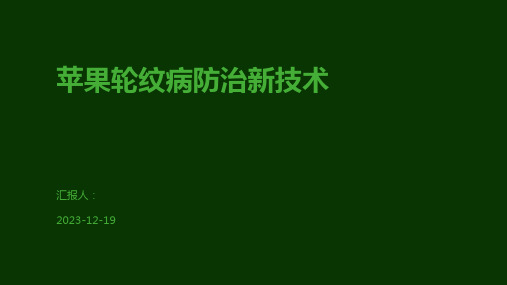 苹果轮纹病防治新技术

汇报人：

2023-12-19